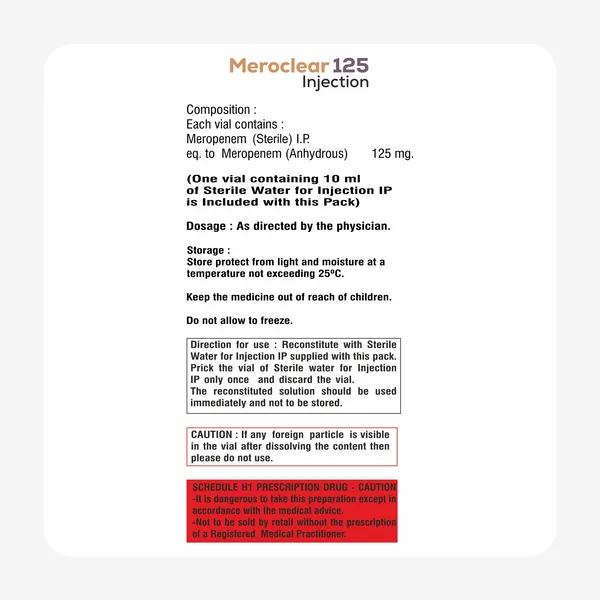 Meroclear 125
Injection

Composition :
Each vial contains :
Meropenem (Sterile) I.P.
eq. to Meropenem (Anhydrous) 125 mg.

(One vial containing 10 ml of Sterile Water for Injection IP is Included with this Pack)

Dosage : As directed by the physician.

Storage :
Store protect from light and moisture at a temperature not exceeding 25ºC.

Keep the medicine out of reach of children.

Do not allow to freeze.

Direction for use : Reconstitute with Sterile Water for Injection IP supplied with this pack. Prick the vial of Sterile water for Injection IP only once and discard the vial.
The reconstituted solution should be used immediately and not to be stored.

CAUTION : If any foreign particle is visible in the vial after dissolving the content then please do not use.

SCHEDULE H1 PRESCRIPTION DRUG - CAUTION
-It is dangerous to take this preparation except in accordance with the medical advice.
-Not to be sold by retail without the prescription of a Registered Medical Practitioner.